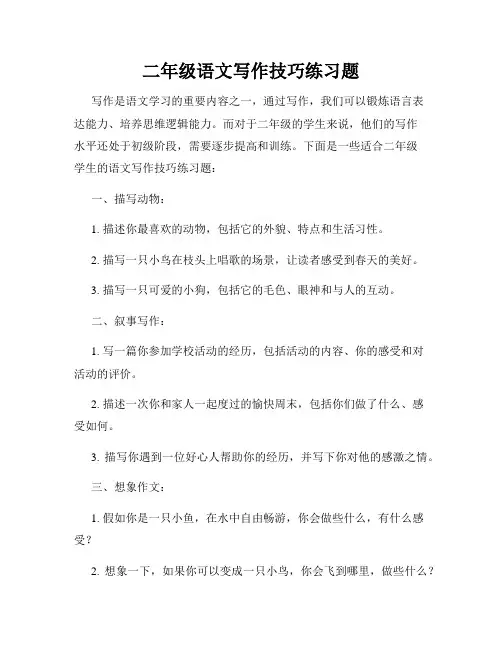 二年级语文写作技巧练习题

写作是语文学习的重要内容之一，通过写作，我们可以锻炼语言表达能力、培养思维逻辑能力。而对于二年级的学生来说，他们的写作水平还处于初级阶段，需要逐步提高和训练。下面是一些适合二年级学生的语文写作技巧练习题：

一、描写动物：

1. 描述你最喜欢的动物，包括它的外貌、特点和生活习性。

2. 描写一只小鸟在枝头上唱歌的场景，让读者感受到春天的美好。

3. 描写一只可爱的小狗，包括它的毛色、眼神和与人的互动。

二、叙事写作：

1. 写一篇你参加学校活动的经历，包括活动的内容、你的感受和对活动的评价。

2. 描述一次你和家人一起度过的愉快周末，包括你们做了什么、感受如何。

3. 描写你遇到一位好心人帮助你的经历，并写下你对他的感激之情。

三、想象作文：

1. 假如你是一只小鱼，在水中自由畅游，你会做些什么，有什么感受？

2. 想象一下，如果你可以变成一只小鸟，你会飞到哪里，做些什么？